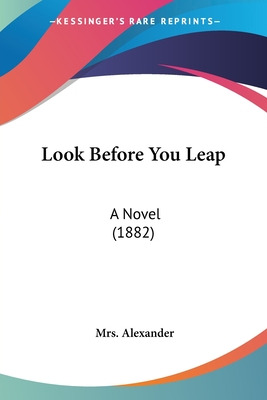 —KESSINGER'S RARE REPRINTS—

Look Before You Leap

A Novel
(1882)

Mrs. Alexander